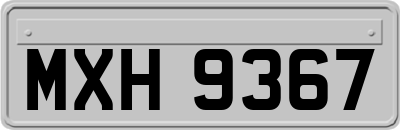 MXH 9367